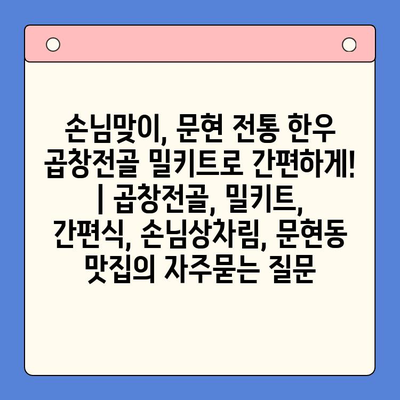 손님맞이, 문현 전통 한우 곱창전골 밀키트로 간편하게! | 곱창전골, 밀키트, 간편식, 손님상차림, 문현동 맛집의 자주묻는 질문